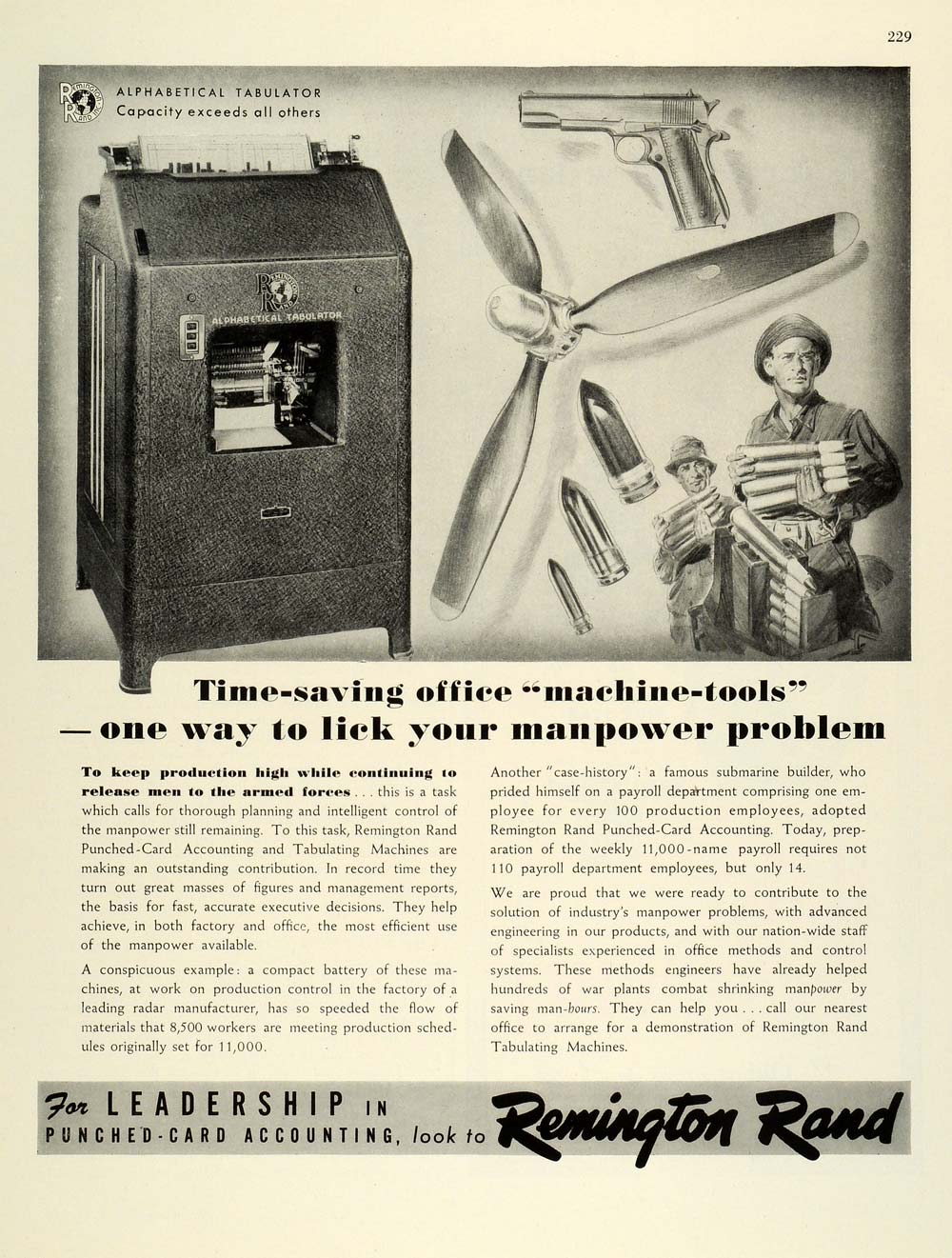 229

ALPHABETICAL TABULATOR
Capacity exceeds all others

ALPHABETICAL TABULATOR

Time-saving office "machine-tools" — one way to lick your manpower problem

To keep production high while continuing to release men to the armed forces . . . this is a task which calls for thorough planning and intelligent control of the manpower still remaining. To this task, Remington Rand Punched-Card Accounting and Tabulating Machines are making an outstanding contribution. In record time they turn out great masses of figures and management reports, the basis for fast, accurate executive decisions. They help achieve, in both factory and office, the most efficient use of the manpower available.

A conspicuous example: a compact battery of these machines, at work on production control in the factory of a leading radar manufacturer, has so speeded the flow of materials that 8,500 workers are meeting production schedules originally set for 11,000.

Another "case-history": a famous submarine builder, who prided himself on a payroll department comprising one employee for every 100 production employees, adopted Remington Rand Punched-Card Accounting. Today, preparation of the weekly 11,000-name payroll requires not 110 payroll department employees, but only 14.

We are proud that we were ready to contribute to the solution of industry's manpower problems, with advanced engineering in our products, and with our nation-wide staff of specialists experienced in office methods and control systems. These methods engineers have already helped hundreds of war plants combat shrinking manpower by saving man-hours. They can help you . . . call our nearest office to arrange for a demonstration of Remington Rand Tabulating Machines.

For LEADERSHIP IN PUNCHED-CARD ACCOUNTING, look to Remington Rand